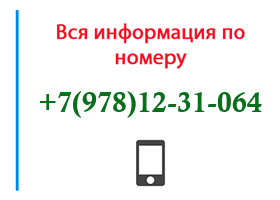 Вся информация по номеру

+7(978)12-31-064